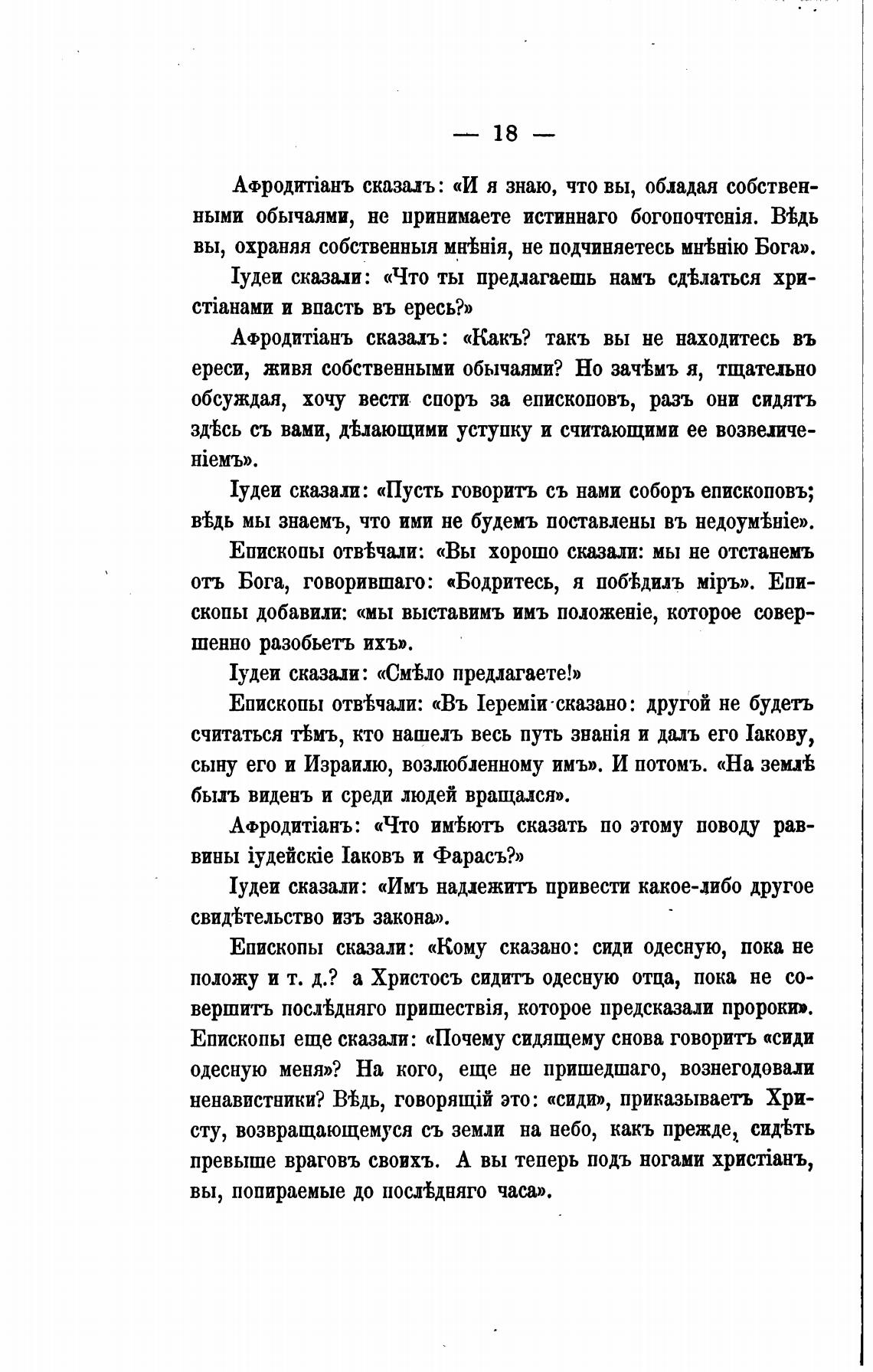 — 18 —

Афродитіанъ сказалъ: «И я знаю, что вы, обладая собственными обычаями, не принимаете истиннаго богопочтенія. Вѣдь вы, охраняя собственныя мнѣнія, не подчиняетесь мнѣнію Бога».

Іудеи сказали: «Что ты предлагаешь намъ сдѣлаться христіанами и впасть въ ересь?»

Афродитіанъ сказалъ: «Какъ? такъ вы не находитесь въ ереси, живя собственными обычаями? Но зачѣмъ я, тщательно обсуждая, хочу вести споръ за епископовъ, разъ они сидятъ здѣсь съ вами, дѣлающими уступку и считающими ее возвеличеніемъ».

Іудеи сказали: «Пусть говоритъ съ нами соборъ епископовъ; вѣдь мы знаемъ, что ими не будемъ поставлены въ недоумѣніе».

Епископы отвѣчали: «Вы хорошо сказали: мы не отстанемъ отъ Бога, говорившаго: «Бодритесь, я побѣдилъ міръ». Епископы добавили: «мы выставимъ имъ положеніе, которое совершенно разобьетъ ихъ».

Іудеи сказали: «Смѣло предлагаете!»

Епископы отвѣчали: «Въ Іереміи сказано: другой не будетъ считаться тѣмъ, кто нашелъ весь путь знанія и далъ его Іакову, сыну его и Израилю, возлюбленному имъ». И потомъ. «На землѣ былъ виденъ и среди людей вращался».

Афродитіанъ: «Что имѣютъ сказать по этому поводу раввины іудейскіе Іаковъ и Фарасъ?»

Іудеи сказали: «Имъ надлежитъ привести какое-либо другое свидѣтельство изъ закона».

Епископы сказали: «Кому сказано: сиди одесную, пока не положу и т. д.? а Христосъ сидитъ одесную отца, пока не совершитъ послѣдняго пришествія, которое предсказали пророки». Епископы еще сказали: «Почему сидящему снова говоритъ «сиди одесную меня»? На кого, еще не пришедшаго, вознегодовали ненавистники? Вѣдь, говорящій это: «сиди», приказываетъ Христу, возвращающемуся съ земли на небо, какъ прежде, сидѣть превыше враговъ своихъ. А вы теперь подъ ногами христіанъ, вы, попираемые до послѣдняго часа».